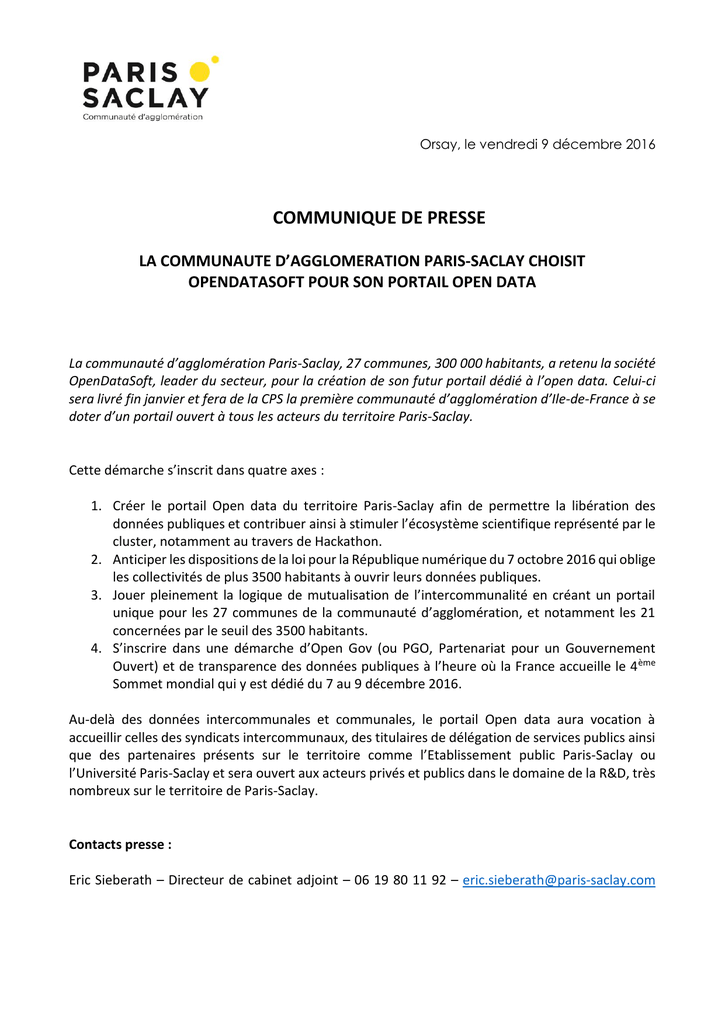 PARIS
SACLAY
Communauté d'agglomération

Orsay, le vendredi 9 décembre 2016

COMMUNIQUE DE PRESSE

LA COMMUNAUTE D'AGGLOMERATION PARIS-SACLAY CHOISIT OPENDATASOFT POUR SON PORTAIL OPEN DATA

La communauté d'agglomération Paris-Saclay, 27 communes, 300 000 habitants, a retenu la société OpenDataSoft, leader du secteur, pour la création de son futur portail dédié à l'open data. Celui-ci sera livré fin janvier et fera de la CPS la première communauté d'agglomération d'Ile-de-France à se doter d'un portail ouvert à tous les acteurs du territoire Paris-Saclay.

Cette démarche s'inscrit dans quatre axes :

1. Créer le portail Open data du territoire Paris-Saclay afin de permettre la libération des données publiques et contribuer ainsi à stimuler l'écosystème scientifique représenté par le cluster, notamment au travers de Hackathon.
2. Anticiper les dispositions de la loi pour la République numérique du 7 octobre 2016 qui oblige les collectivités de plus 3500 habitants à ouvrir leurs données publiques.
3. Jouer pleinement la logique de mutualisation de l'intercommunalité en créant un portail unique pour les 27 communes de la communauté d'agglomération, et notamment les 21 concernées par le seuil des 3500 habitants.
4. S'inscrire dans une démarche d'Open Gov (ou PGO, Partenariat pour un Gouvernement Ouvert) et de transparence des données publiques à l'heure où la France accueille le 4$^{ème}$ Sommet mondial qui y est dédié du 7 au 9 décembre 2016.

Au-delà des données intercommunales et communales, le portail Open data aura vocation à accueillir celles des syndicats intercommunaux, des titulaires de délégation de services publics ainsi que des partenaires présents sur le territoire comme l'Etablissement public Paris-Saclay ou l'Université Paris-Saclay et sera ouvert aux acteurs privés et publics dans le domaine de la R&D, très nombreux sur le territoire de Paris-Saclay.

Contacts presse :

Eric Sieberath – Directeur de cabinet adjoint – 06 19 80 11 92 – eric.sieberath@paris-saclay.com